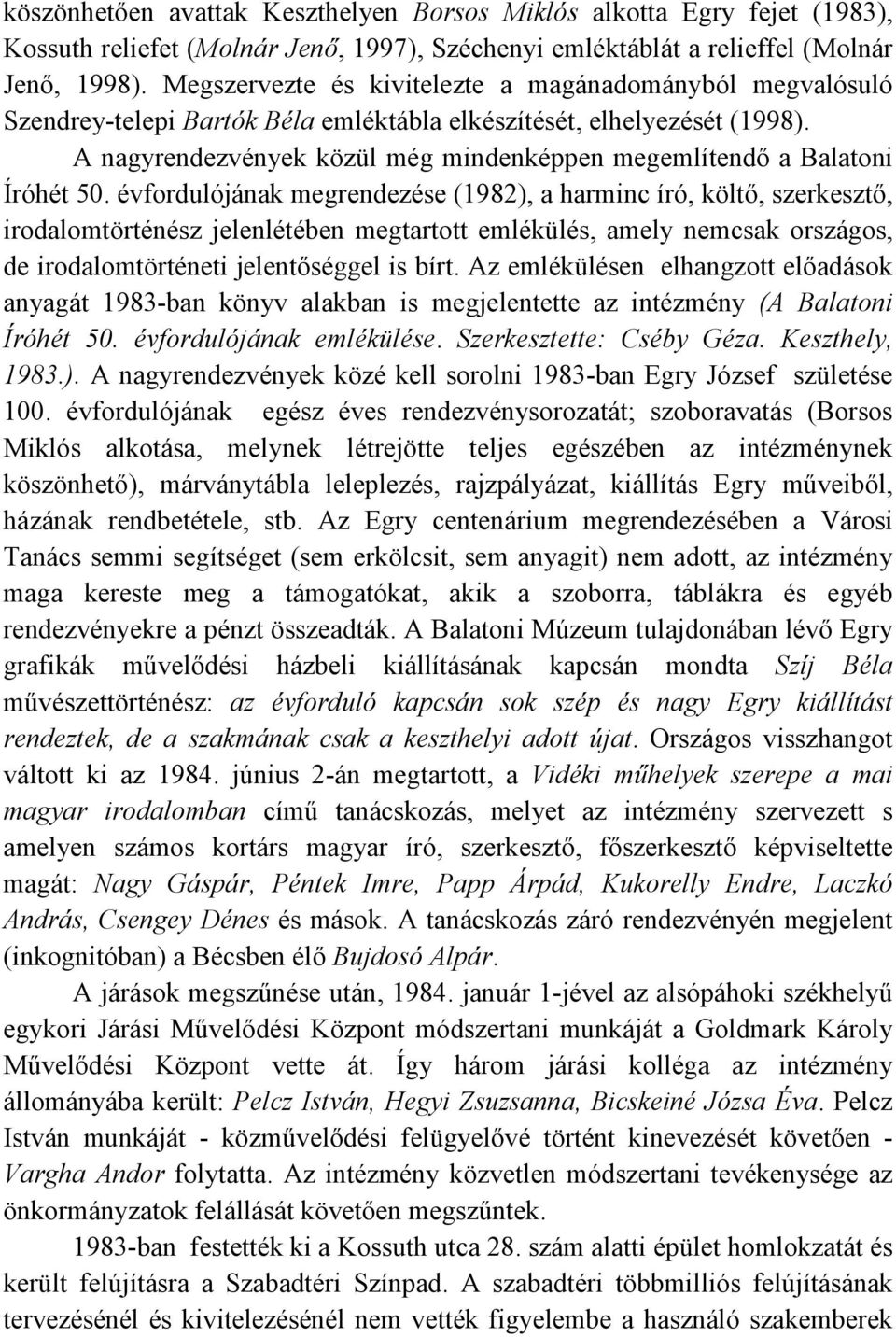 köszönhetően avattak Keszthelyen Borsos Miklós alkotta Egry fejet (1983), Kossuth reliefet (Molnár Jenő, 1997), Széchenyi emléktáblát a relieffel (Molnár Jenő, 1998). Megszervezte és kivitelezte a magánadományból megvalósuló Szendrey-telepi Bartók Béla emléktábla elkészítését, elhelyezését (1998).

A nagyrendezvények közül még mindenképpen megemlítendő a Balatoni Íróhét 50. évfordulójának megrendezése (1982), a harminc író, költő, szerkesztő, irodalomtörténész jelenlétében megtartott emlékülés, amely nemcsak országos, de irodalomtörténeti jelentőséggel is bírt. Az emlékülésen elhangzott előadások anyagát 1983-ban könyv alakban is megjelentette az intézmény (A Balatoni Íróhét 50. évfordulójának emlékülése. Szerkesztette: Cséby Géza. Keszthely, 1983.). A nagyrendezvények közé kell sorolni 1983-ban Egry József születése 100. évfordulójának egész éves rendezvénysorozatát; szoboravatás (Borsos Miklós alkotása, melynek létrejötte teljes egészében az intézménynek köszönhető), márványtábla leleplezés, rajzpályázat, kiállítás Egry műveiből, házának rendbetétele, stb. Az Egry centenárium megrendezésében a Városi Tanács semmi segítséget (sem erkölcsit, sem anyagit) nem adott, az intézmény maga kereste meg a támogatókat, akik a szoborra, táblákra és egyéb rendezvényekre a pénzt összeadták. A Balatoni Múzeum tulajdonában lévő Egry grafikák művelődési házbeli kiállításának kapcsán mondta Szíj Béla művészettörténész: az évforduló kapcsán sok szép és nagy Egry kiállítást rendeztek, de a szakmának csak a keszthelyi adott újat. Országos visszhangot váltott ki az 1984. június 2-án megtartott, a Vidéki műhelyek szerepe a mai magyar irodalomban című tanácskozás, melyet az intézmény szervezett s amelyen számos kortárs magyar író, szerkesztő, főszerkesztő képviseltette magát: Nagy Gáspár, Péntek Imre, Papp Árpád, Kukorelly Endre, Laczkó András, Csengey Dénes és mások. A tanácskozás záró rendezvényén megjelent (inkognitóban) a Bécsben élő Bujdosó Alpár.

A járások megszűnése után, 1984. január 1-jével az alsópáhoki székhelyű egykori Járási Művelődési Központ módszertani munkáját a Goldmark Károly Művelődési Központ vette át. Így három járási kolléga az intézmény állományába került: Pelcz István, Hegyi Zsuzsanna, Bicskeiné Józsa Éva. Pelcz István munkáját - közművelődési felügyelővé történt kinevezését követően - Vargha Andor folytatta. Az intézmény közvetlen módszertani tevékenysége az önkormányzatok felállását követően megszűntek.

1983-ban festették ki a Kossuth utca 28. szám alatti épület homlokzatát és került felújításra a Szabadtéri Színpad. A szabadtéri többmilliós felújításának tervezésénél és kivitelezésénél nem vették figyelembe a használó szakemberek